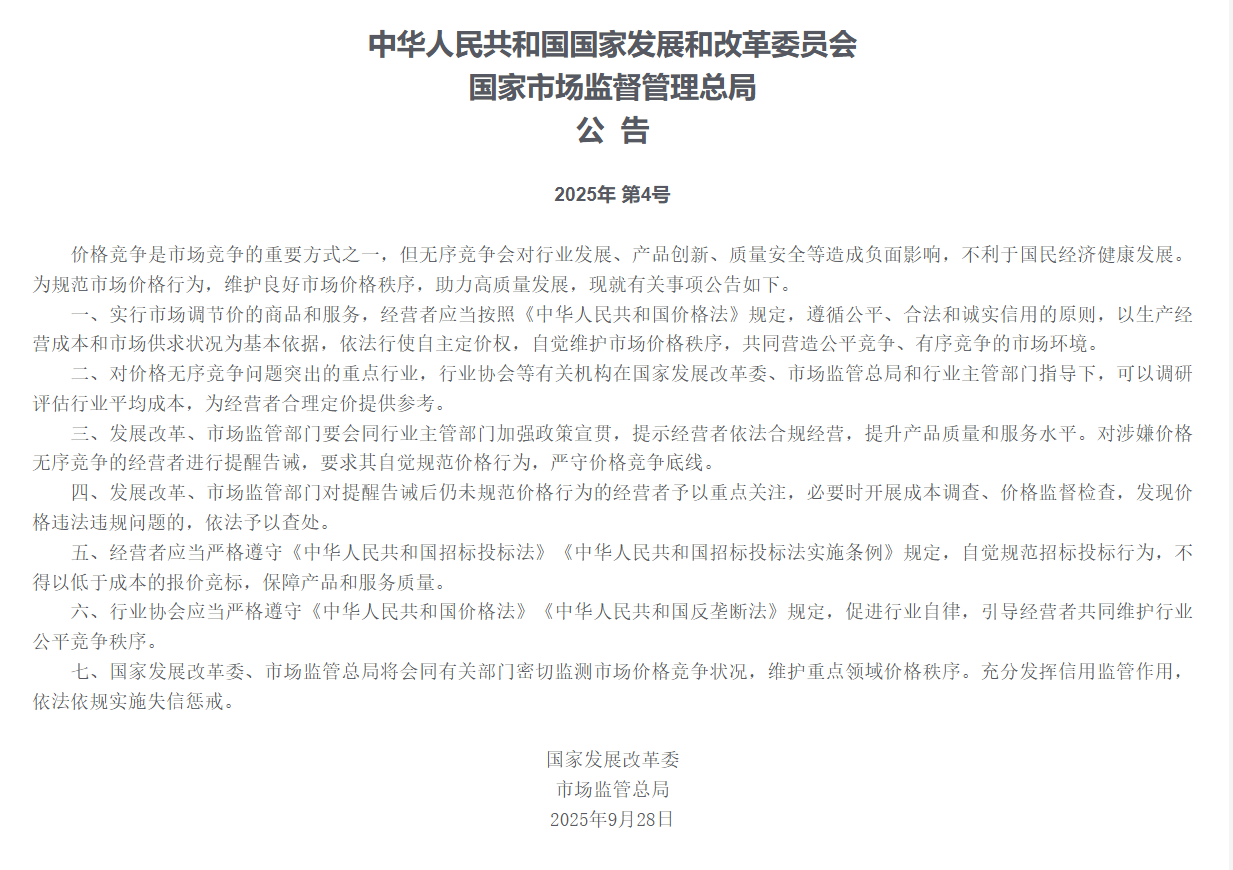 中华人民共和国国家发展和改革委员会
国家市场监督管理总局
公 告

2025年 第4号

价格竞争是市场竞争的重要方式之一，但无序竞争会对行业发展、产品创新、质量安全等造成负面影响，不利于国民经济健康发展。为规范市场价格行为，维护良好市场价格秩序，助力高质量发展，现就有关事项公告如下。

一、实行市场调节价的商品和服务，经营者应当按照《中华人民共和国价格法》规定，遵循公平、合法和诚实信用的原则，以生产经营成本和市场供求状况为基本依据，依法行使自主定价权，自觉维护市场价格秩序，共同营造公平竞争、有序竞争的市场环境。

二、对价格无序竞争问题突出的重点行业，行业协会等有关机构在国家发展改革委、市场监管总局和行业主管部门指导下，可以调研评估行业平均成本，为经营者合理定价提供参考。

三、发展改革、市场监管部门要会同行业主管部门加强政策宣贯，提示经营者依法合规经营，提升产品质量和服务水平。对涉嫌价格无序竞争的经营者进行提醒告诫，要求其自觉规范价格行为，严守价格竞争底线。

四、发展改革、市场监管部门对提醒告诫后仍未规范价格行为的经营者予以重点关注，必要时开展成本调查、价格监督检查，发现价格违法违规问题的，依法予以查处。

五、经营者应当严格遵守《中华人民共和国招标投标法》《中华人民共和国招标投标法实施条例》规定，自觉规范招标投标行为，不得以低于成本的报价竞标，保障产品和服务质量。

六、行业协会应当严格遵守《中华人民共和国价格法》《中华人民共和国反垄断法》规定，促进行业自律，引导经营者共同维护行业公平竞争秩序。

七、国家发展改革委、市场监管总局将会同有关部门密切监测市场价格竞争状况，维护重点领域价格秩序。充分发挥信用监管作用，依法依规实施失信惩戒。

国家发展改革委
市场监管总局
2025年9月28日